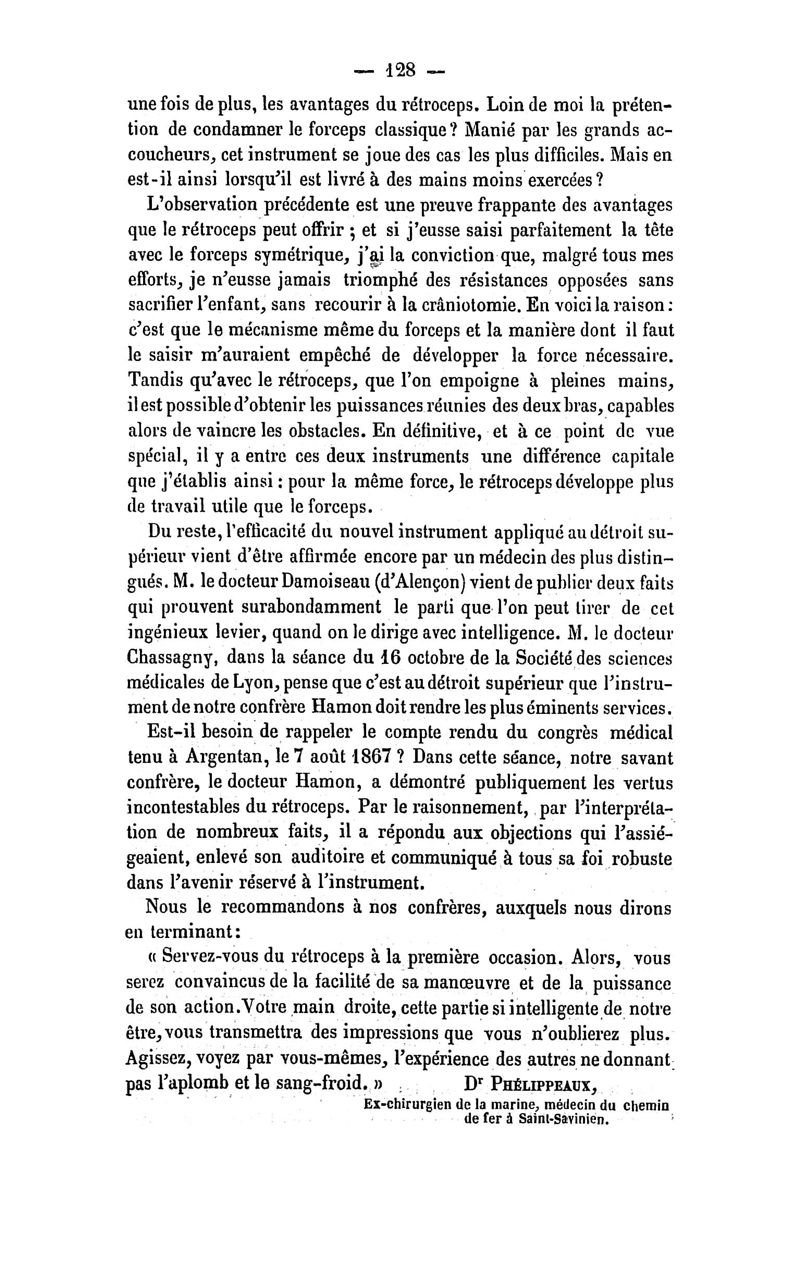 — 128 —

une fois de plus, les avantages du rétroceps. Loin de moi la prétention de condamner le forceps classique? Manié par les grands accoucheurs, cet instrument se joue des cas les plus difficiles. Mais en est-il ainsi lorsqu'il est livré à des mains moins exercées?

L'observation précédente est une preuve frappante des avantages que le rétroceps peut offrir ; et si j'eusse saisi parfaitement la tête avec le forceps symétrique, j'ai la conviction que, malgré tous mes efforts, je n'eusse jamais triomphé des résistances opposées sans sacrifier l'enfant, sans recourir à la crâniotomie. En voici la raison : c'est que le mécanisme même du forceps et la manière dont il faut le saisir m'auraient empêché de développer la force nécessaire. Tandis qu'avec le rétroceps, que l'on empoigne à pleines mains, il est possible d'obtenir les puissances réunies des deux bras, capables alors de vaincre les obstacles. En définitive, et à ce point de vue spécial, il y a entre ces deux instruments une différence capitale que j'établis ainsi : pour la même force, le rétroceps développe plus de travail utile que le forceps.

Du reste, l'efficacité du nouvel instrument appliqué au détroit supérieur vient d'être affirmée encore par un médecin des plus distingués. M. le docteur Damoiseau (d'Alençon) vient de publier deux faits qui prouvent surabondamment le parti que l'on peut tirer de cet ingénieux levier, quand on le dirige avec intelligence. M. le docteur Chassagny, dans la séance du 16 octobre de la Société des sciences médicales de Lyon, pense que c'est au détroit supérieur que l'instrument de notre confrère Hamon doit rendre les plus éminents services.

Est-il besoin de rappeler le compte rendu du congrès médical tenu à Argentan, le 7 août 1867 ? Dans cette séance, notre savant confrère, le docteur Hamon, a démontré publiquement les vertus incontestables du rétroceps. Par le raisonnement, par l'interprétation de nombreux faits, il a répondu aux objections qui l'assiégeaient, enlevé son auditoire et communiqué à tous sa foi robuste dans l'avenir réservé à l'instrument.

Nous le recommandons à nos confrères, auxquels nous dirons en terminant :

« Servez-vous du rétroceps à la première occasion. Alors, vous serez convaincus de la facilité de sa manœuvre et de la puissance de son action. Votre main droite, cette partie si intelligente de notre être, vous transmettra des impressions que vous n'oublierez plus. Agissez, voyez par vous-mêmes, l'expérience des autres ne donnant pas l'aplomb et le sang-froid. »

Dr Phélippeaux,
Ex-chirurgien de la marine, médecin du chemin de fer à Saint-Savinien.